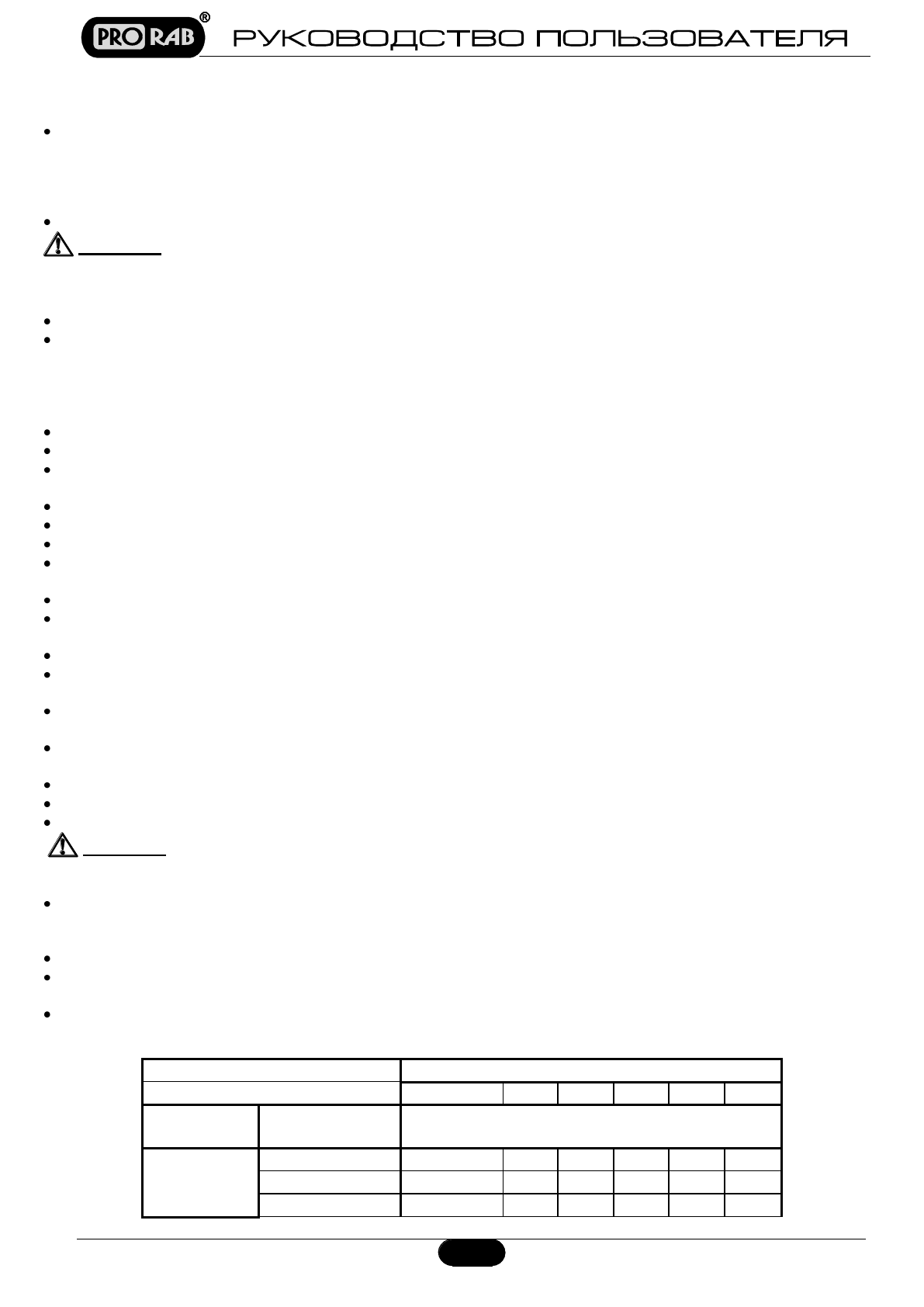 PRO RAB®

РУКОВОДСТВО ПОЛЬЗОВАТЕЛЯ